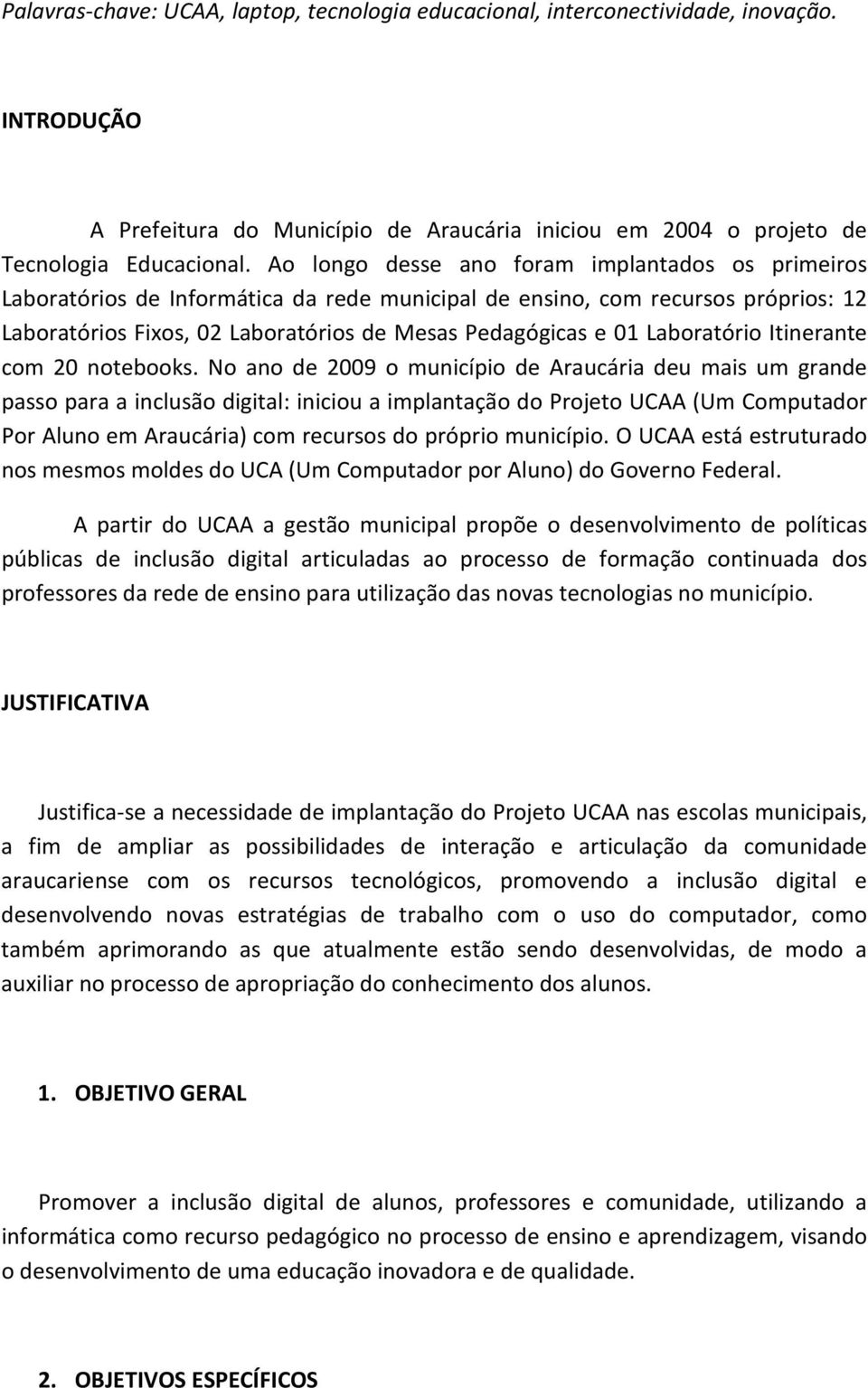 Palavras-chave: UCAA, laptop, tecnologia educacional, interconectividade, inovação.

INTRODUÇÃO

A Prefeitura do Município de Araucária iniciou em 2004 o projeto de Tecnologia Educacional. Ao longo desse ano foram implantados os primeiros Laboratórios de Informática da rede municipal de ensino, com recursos próprios: 12 Laboratórios Fixos, 02 Laboratórios de Mesas Pedagógicas e 01 Laboratório Itinerante com 20 notebooks. No ano de 2009 o município de Araucária deu mais um grande passo para a inclusão digital: iniciou a implantação do Projeto UCAA (Um Computador Por Aluno em Araucária) com recursos do próprio município. O UCAA está estruturado nos mesmos moldes do UCA (Um Computador por Aluno) do Governo Federal.

A partir do UCAA a gestão municipal propõe o desenvolvimento de políticas públicas de inclusão digital articuladas ao processo de formação continuada dos professores da rede de ensino para utilização das novas tecnologias no município.

JUSTIFICATIVA

Justifica-se a necessidade de implantação do Projeto UCAA nas escolas municipais, a fim de ampliar as possibilidades de interação e articulação da comunidade araucariense com os recursos tecnológicos, promovendo a inclusão digital e desenvolvendo novas estratégias de trabalho com o uso do computador, como também aprimorando as que atualmente estão sendo desenvolvidas, de modo a auxiliar no processo de apropriação do conhecimento dos alunos.

1. OBJETIVO GERAL

Promover a inclusão digital de alunos, professores e comunidade, utilizando a informática como recurso pedagógico no processo de ensino e aprendizagem, visando o desenvolvimento de uma educação inovadora e de qualidade.

2. OBJETIVOS ESPECÍFICOS